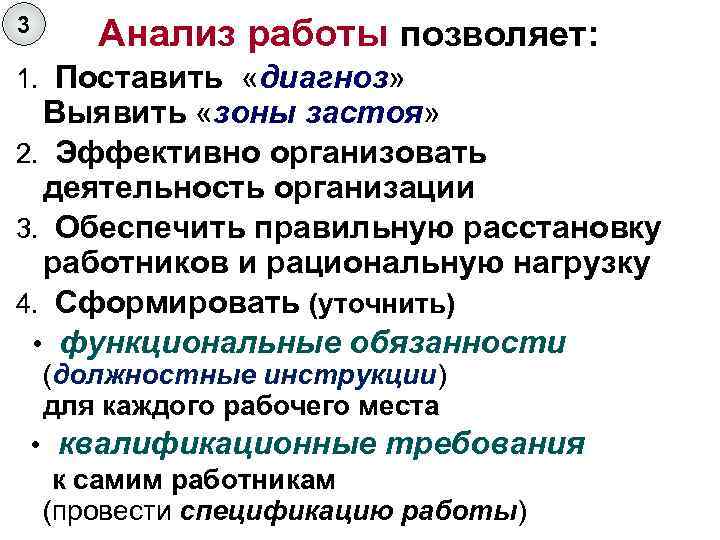 3

Анализ работы позволяет:

1. Поставить «диагноз» Выявить «зоны застоя»

2. Эффективно организовать деятельность организации

3. Обеспечить правильную расстановку работников и рациональную нагрузку

4. Сформировать (уточнить)

• функциональные обязанности (должностные инструкции) для каждого рабочего места

• квалификационные требования к самим работникам (провести спецификацию работы)